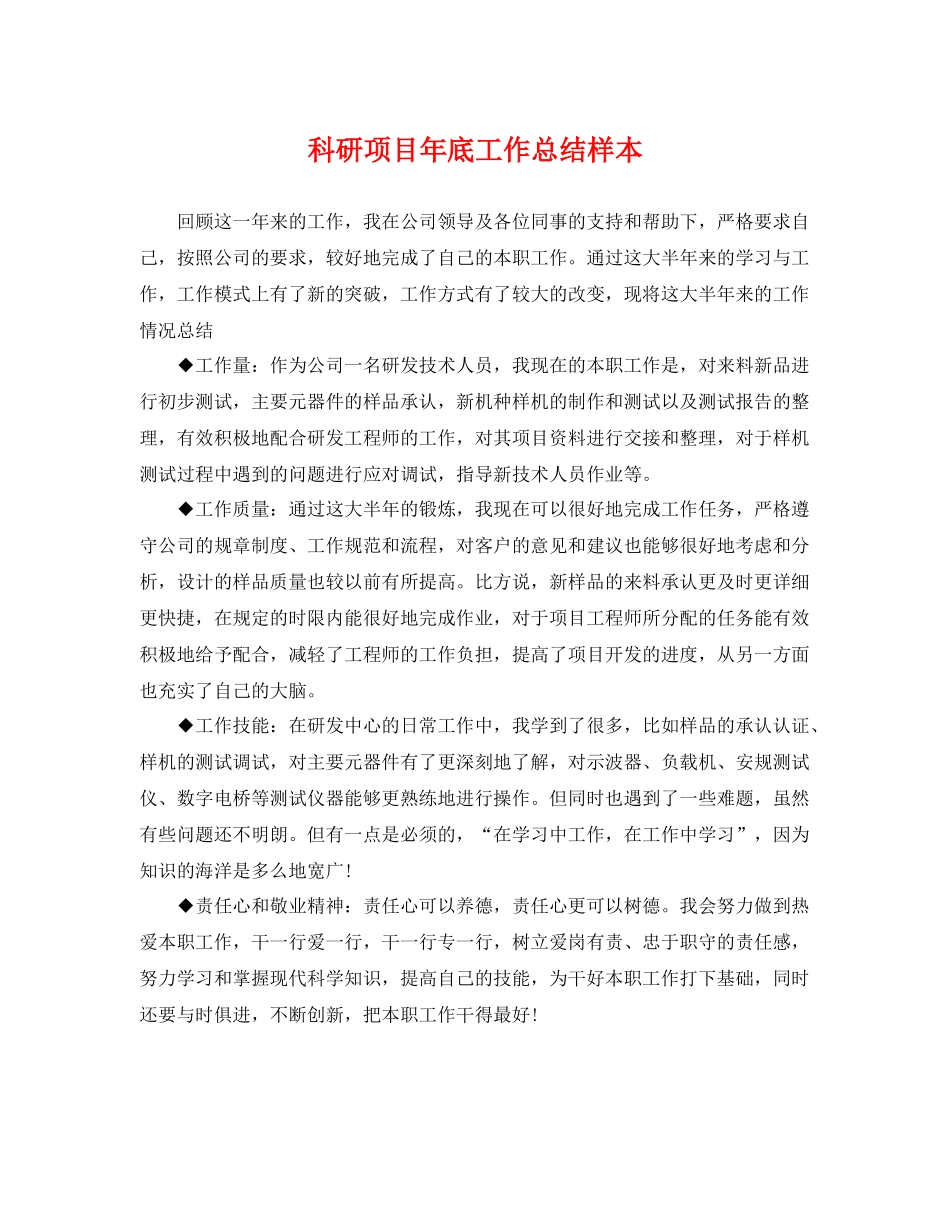 科研项目年底工作总结样本

回顾这一年来的工作，我在公司领导及各位同事的支持和帮助下，严格要求自己，按照公司的要求，较好地完成了自己的本职工作。通过这大半年来的学习与工作，工作模式上有了新的突破，工作方式有了较大的改变，现将这大半年来的工作情况总结

◆工作量：作为公司一名研发技术人员，我现在的本职工作是，对来料新品进行初步测试，主要元器件的样品承认，新机种样机的制作和测试以及测试报告的整理，有效积极地配合研发工程师的工作，对其项目资料进行交接和整理，对于样机测试过程中遇到的问题进行应对调试，指导新技术人员作业等。

◆工作质量：通过这大半年的锻炼，我现在可以很好地完成工作任务，严格遵守公司的规章制度、工作规范和流程，对客户的意见和建议也能够很好地考虑和分析，设计的样品质量也较以前有所提高。比方说，新样品的来料承认更及时更详细更快捷，在规定的时限内能很好地完成作业，对于项目工程师所分配的任务能有效积极地给予配合，减轻了工程师的工作负担，提高了项目开发的进度，从另一方面也充实了自己的大脑。

◆工作技能：在研发中心的日常工作中，我学到了很多，比如样品的承认认证、样机的测试调试，对主要元器件有了更深刻地了解，对示波器、负载机、安规测试仪、数字电桥等测试仪器能够更熟练地进行操作。但同时也遇到了一些难题，虽然有些问题还不明朗。但有一点是必须的，“在学习中工作，在工作中学习”，因为知识的海洋是多么地宽广！

◆责任心和敬业精神：责任心可以养德，责任心更可以树德。我会努力做到热爱本职工作，干一行爱一行，干一行专一行，树立爱岗有责、忠于职守的责任感，努力学习和掌握现代科学知识，提高自己的技能，为干好本职工作打下基础，同时还要与时俱进，不断创新，把本职工作干得最好！